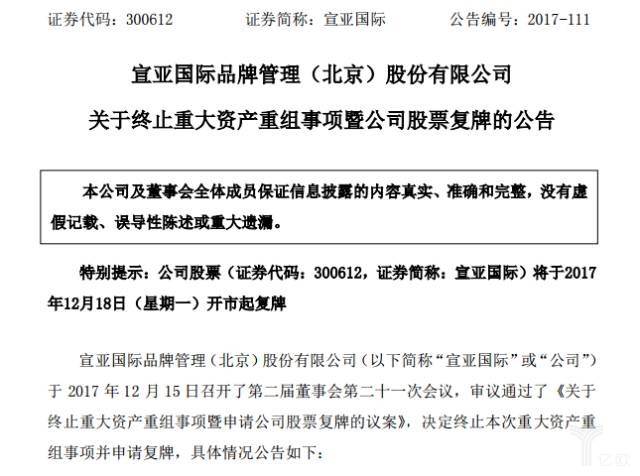 证券代码：300612　　证券简称：宣亚国际　　公告编号：2017-111

宣亚国际品牌管理（北京）股份有限公司

关于终止重大资产重组事项暨公司股票复牌的公告

本公司及董事会全体成员保证信息披露的内容真实、准确和完整，没有虚假记载、误导性陈述或重大遗漏。

特别提示：公司股票（证券代码：300612，证券简称：宣亚国际）将于2017年12月18日（星期一）开市起复牌

宣亚国际品牌管理（北京）股份有限公司（以下简称“宣亚国际”或“公司”）于 2017 年 12 月 15 日召开了第二届董事会第二十一次会议，审议通过了《关于终止重大资产重组事项暨申请公司股票复牌的议案》，决定终止本次重大资产重组事项并申请复牌，具体情况公告如下：

亿欧